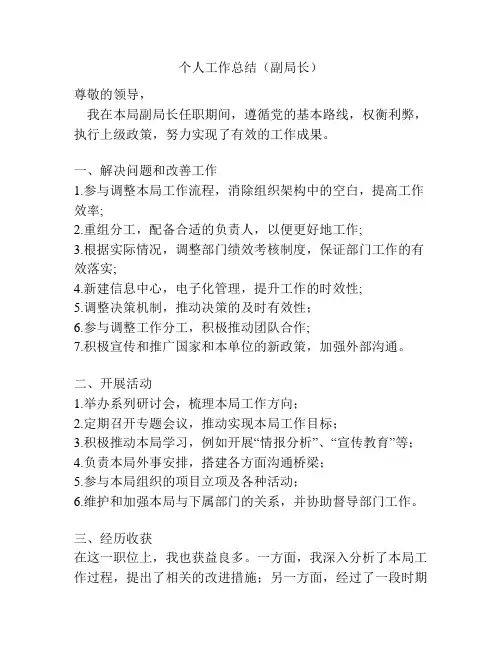 个人工作总结（副局长）

尊敬的领导，

我在本局副局长任职期间，遵循党的基本路线，权衡利弊，执行上级政策，努力实现了有效的工作成果。

一、解决问题和改善工作

1.参与调整本局工作流程，消除组织架构中的空白，提高工作效率；

2.重组分工，配备合适的负责人，以便更好地工作；

3.根据实际情况，调整部门绩效考核制度，保证部门工作的有效落实；

4.新建信息中心，电子化管理，提升工作的时效性；

5.调整决策机制，推动决策的及时有效性；

6.参与调整工作分工，积极推动团队合作；

7.积极宣传和推广国家和本单位的新政策，加强外部沟通。

二、开展活动

1.举办系列研讨会，梳理本局工作方向；

2.定期召开专题会议，推动实现本局工作目标；

3.积极推动本局学习，例如开展“情报分析”、“宣传教育”等；

4.负责本局外事安排，搭建各方面沟通桥梁；

5.参与本局组织的项目立项及各种活动；

6.维护和加强本局与下属部门的关系，并协助督导部门工作。

三、经历收获

在这一职位上，我也获益良多。一方面，我深入分析了本局工作过程，提出了相关的改进措施；另一方面，经过了一段时期